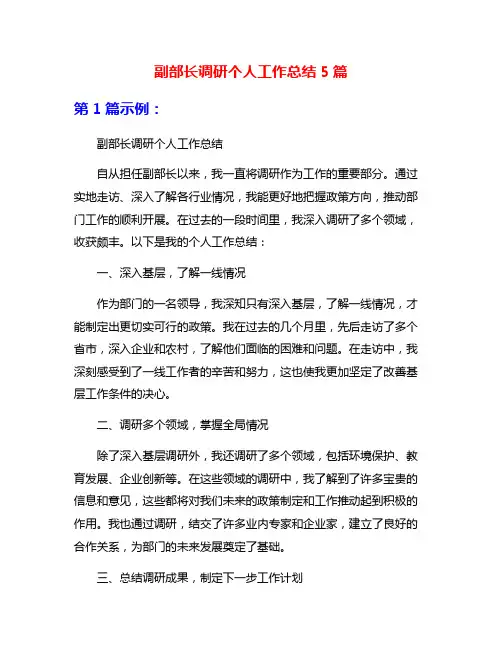 副部长调研个人工作总结 5 篇

第 1 篇示例：

副部长调研个人工作总结

自从担任副部长以来，我一直将调研作为工作的重要部分。通过实地走访、深入了解各行业情况，我能更好地把握政策方向，推动部门工作的顺利开展。在过去的一段时间里，我深入调研了多个领域，收获颇丰。以下是我的个人工作总结：

一、深入基层，了解一线情况

作为部门的一名领导，我深知只有深入基层，了解一线情况，才能制定出更切实可行的政策。我在过去的几个月里，先后走访了多个省市，深入企业和农村，了解他们面临的困难和问题。在走访中，我深刻感受到了一线工作者的辛苦和努力，这也使我更加坚定了改善基层工作条件的决心。

二、调研多个领域，掌握全局情况

除了深入基层调研外，我还调研了多个领域，包括环境保护、教育发展、企业创新等。在这些领域的调研中，我了解到了许多宝贵的信息和意见，这些都将对我们未来的政策制定和工作推动起到积极的作用。我也通过调研，结交了许多业内专家和企业家，建立了良好的合作关系，为部门的未来发展奠定了基础。

三、总结调研成果，制定下一步工作计划